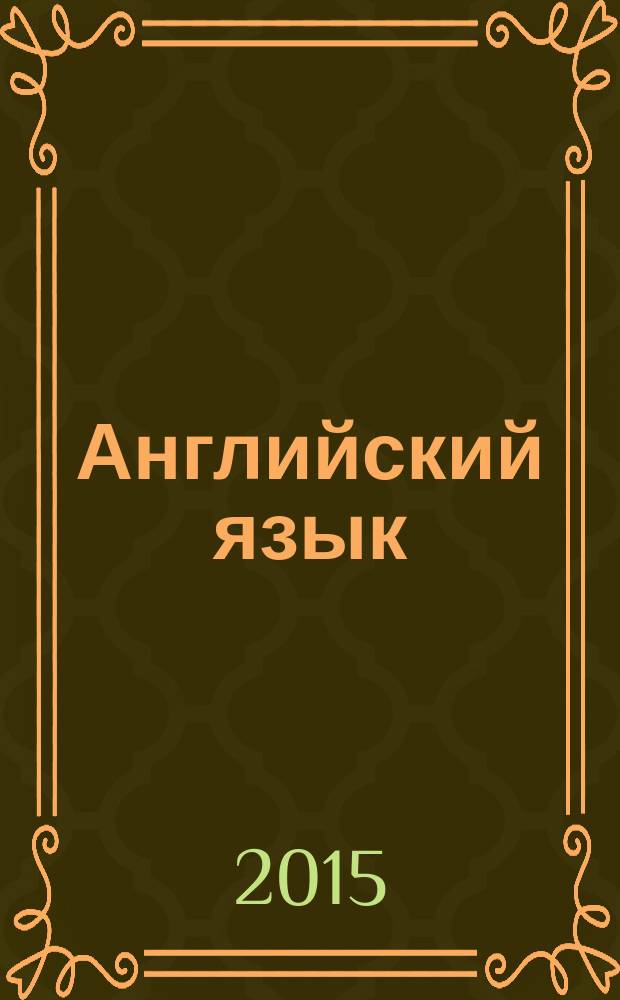 Английский язык

2015